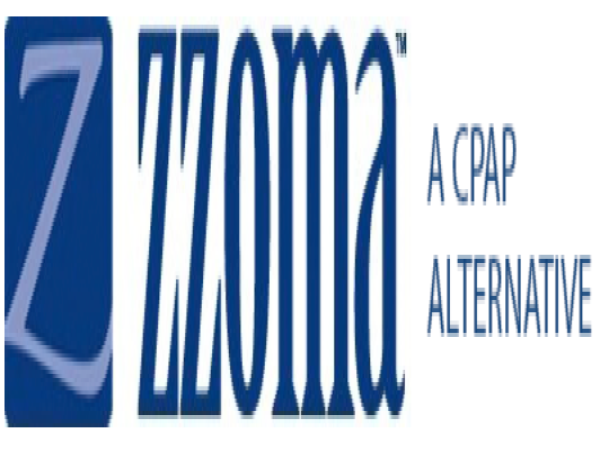 Z zzoma™

A CPAP ALTERNATIVE